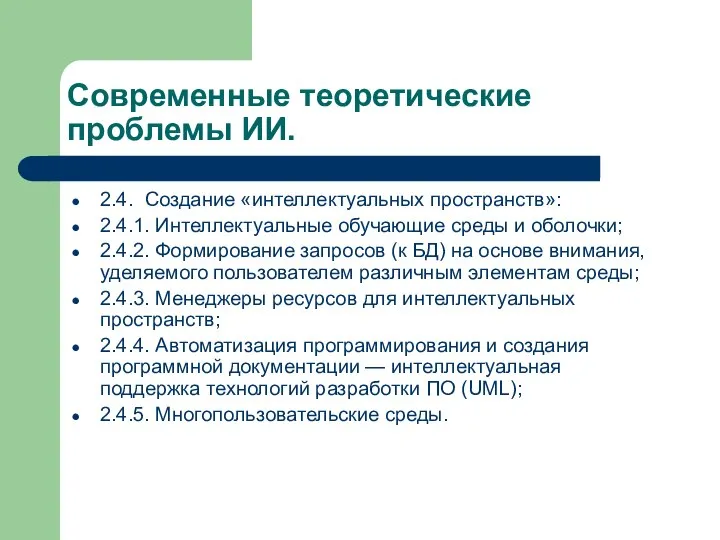 Современные теоретические проблемы ИИ.

- 2.4. Создание «интеллектуальных пространств»:
- 2.4.1. Интеллектуальные обучающие среды и оболочки;
- 2.4.2. Формирование запросов (к БД) на основе внимания, уделяемого пользователем различным элементам среды;
- 2.4.3. Менеджеры ресурсов для интеллектуальных пространств;
- 2.4.4. Автоматизация программирования и создания программной документации — интеллектуальная поддержка технологий разработки ПО (UML);
- 2.4.5. Многопользовательские среды.